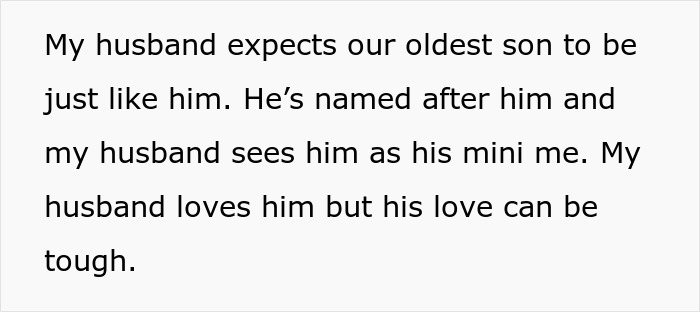 My husband expects our oldest son to be just like him. He’s named after him and my husband sees him as his mini me. My husband loves him but his love can be tough.